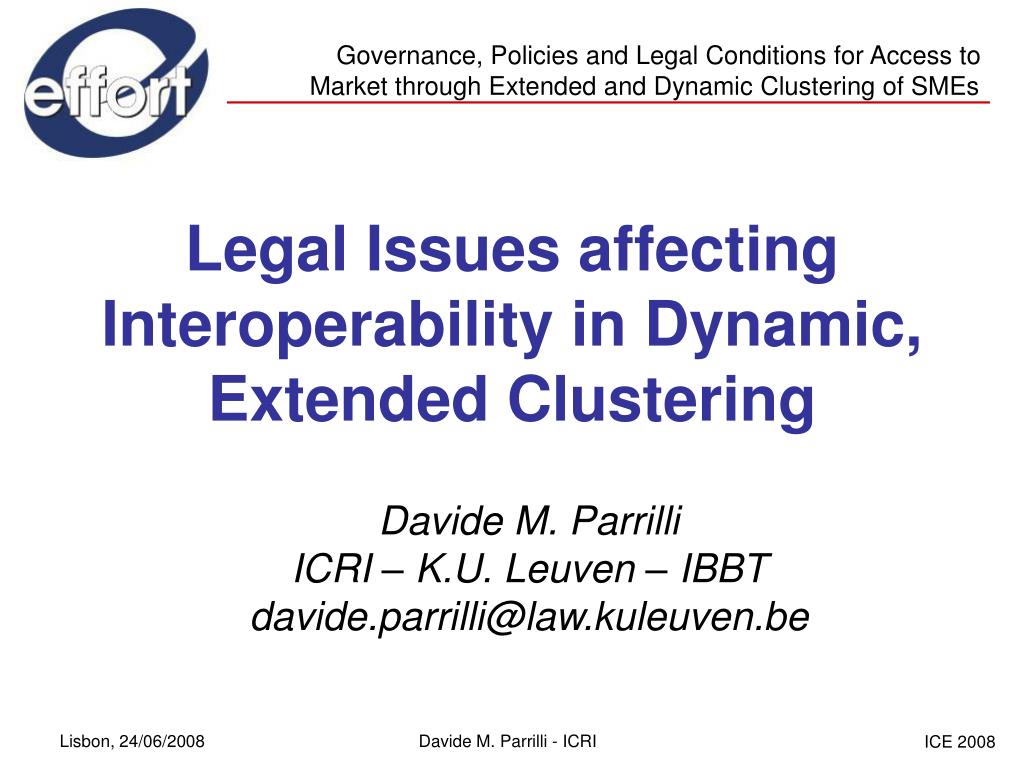 effort

Governance, Policies and Legal Conditions for Access to Market through Extended and Dynamic Clustering of SMEs

Legal Issues affecting Interoperability in Dynamic, Extended Clustering

Davide M. Parrilli
ICRI – K.U. Leuven – IBBT
davide.parrilli@law.kuleuven.be

Lisbon, 24/06/2008

Davide M. Parrilli - ICRI

ICE 2008